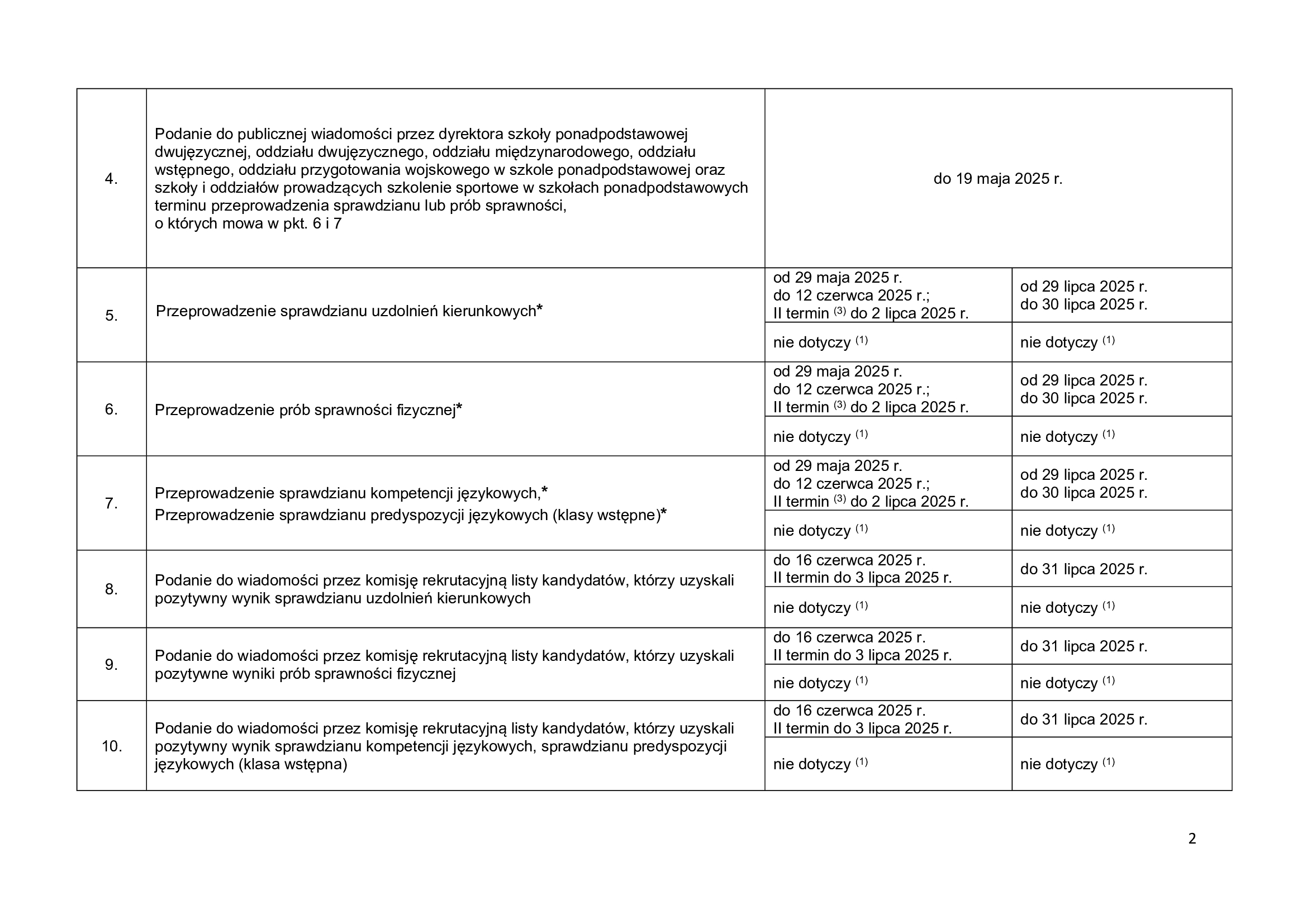 | | | | |
|---|---|---|---|
| 4. | Podanie do publicznej wiadomości przez dyrektora szkoły ponadpodstawowej dwujęzycznej, oddziału dwujęzycznego, oddziału międzynarodowego, oddziału wstępnego, oddziału przygotowania wojskowego w szkole ponadpodstawowej oraz szkoły i oddziałów prowadzących szkolenie sportowe w szkołach ponadpodstawowych terminu przeprowadzenia sprawdzianu lub prób sprawności, o których mowa w pkt. 6 i 7 | do 19 maja 2025 r. | |
| 5. | Przeprowadzenie sprawdzianu uzdolnień kierunkowych* | od 29 maja 2025 r. do 12 czerwca 2025 r.; II termin $^{(3)}$ do 2 lipca 2025 r. | od 29 lipca 2025 r. do 30 lipca 2025 r. |
| | | nie dotyczy $^{(1)}$ | nie dotyczy $^{(1)}$ |
| 6. | Przeprowadzenie prób sprawności fizycznej* | od 29 maja 2025 r. do 12 czerwca 2025 r.; II termin $^{(3)}$ do 2 lipca 2025 r. | od 29 lipca 2025 r. do 30 lipca 2025 r. |
| | | nie dotyczy $^{(1)}$ | nie dotyczy $^{(1)}$ |
| 7. | Przeprowadzenie sprawdzianu kompetencji językowych,* Przeprowadzenie sprawdzianu predyspozycji językowych (klasy wstępne)* | od 29 maja 2025 r. do 12 czerwca 2025 r.; II termin $^{(3)}$ do 2 lipca 2025 r. | od 29 lipca 2025 r. do 30 lipca 2025 r. |
| | | nie dotyczy $^{(1)}$ | nie dotyczy $^{(1)}$ |
| 8. | Podanie do wiadomości przez komisję rekrutacyjną listy kandydatów, którzy uzyskali pozytywny wynik sprawdzianu uzdolnień kierunkowych | do 16 czerwca 2025 r. II termin do 3 lipca 2025 r. | do 31 lipca 2025 r. |
| | | nie dotyczy $^{(1)}$ | nie dotyczy $^{(1)}$ |
| 9. | Podanie do wiadomości przez komisję rekrutacyjną listy kandydatów, którzy uzyskali pozytywne wyniki prób sprawności fizycznej | do 16 czerwca 2025 r. II termin do 3 lipca 2025 r. | do 31 lipca 2025 r. |
| | | nie dotyczy $^{(1)}$ | nie dotyczy $^{(1)}$ |
| 10. | Podanie do wiadomości przez komisję rekrutacyjną listy kandydatów, którzy uzyskali pozytywny wynik sprawdzianu kompetencji językowych, sprawdzianu predyspozycji językowych (klasa wstępna) | do 16 czerwca 2025 r. II termin do 3 lipca 2025 r. | do 31 lipca 2025 r. |
| | | nie dotyczy $^{(1)}$ | nie dotyczy $^{(1)}$ |

2